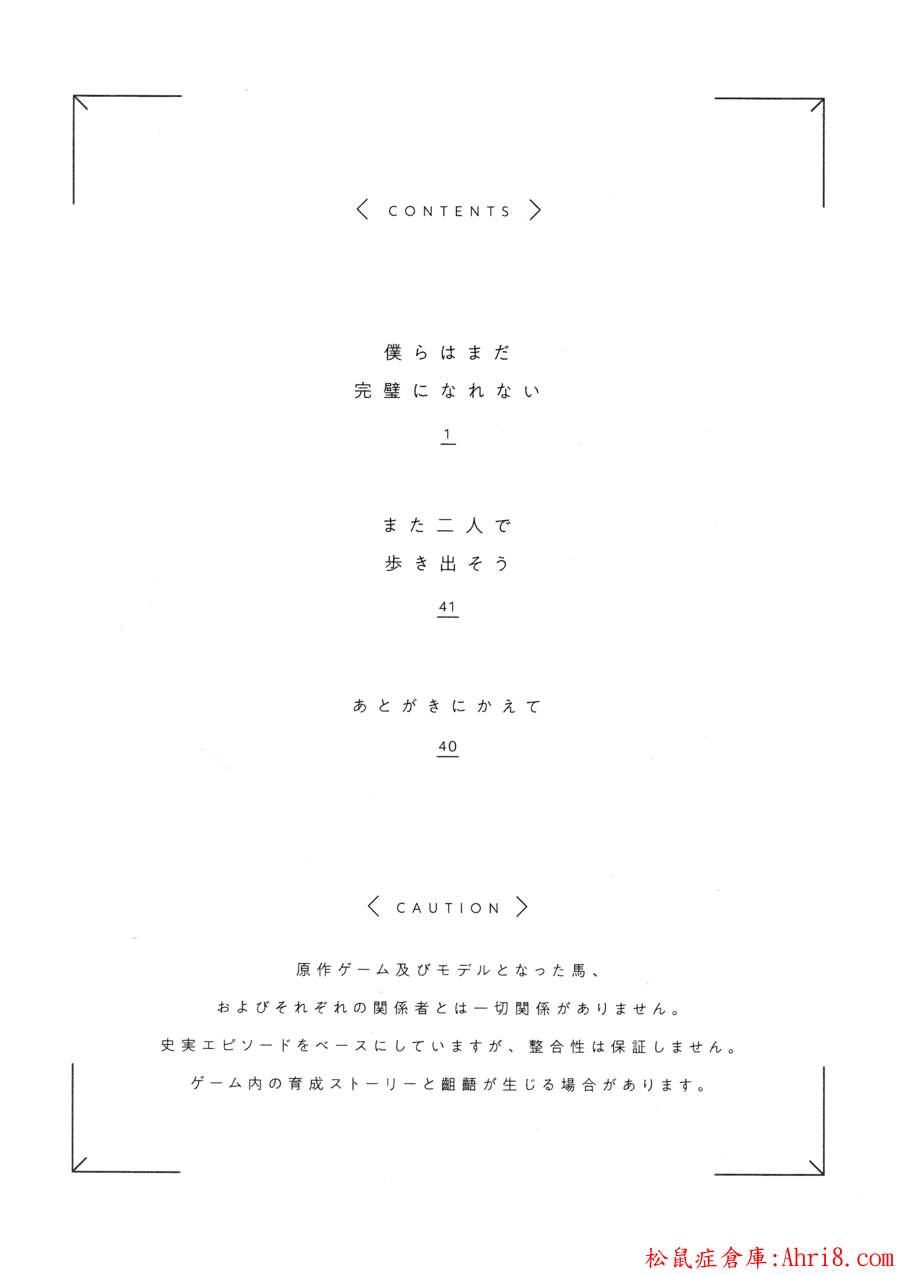 〈 CONTENTS 〉

僕らはまだ
完璧になれない

1

また二人で
歩き出そう

41

あとがきにかえて

40

〈 CAUTION 〉

原作ゲーム及びモデルとなった馬、
およびそれぞれの関係者とは一切関係がありません。
史実エピソードをベースにしていますが、整合性は保証しません。
ゲーム内の育成ストーリーと齟齬が生じる場合があります。

松鼠症倉庫:Ahri8.com